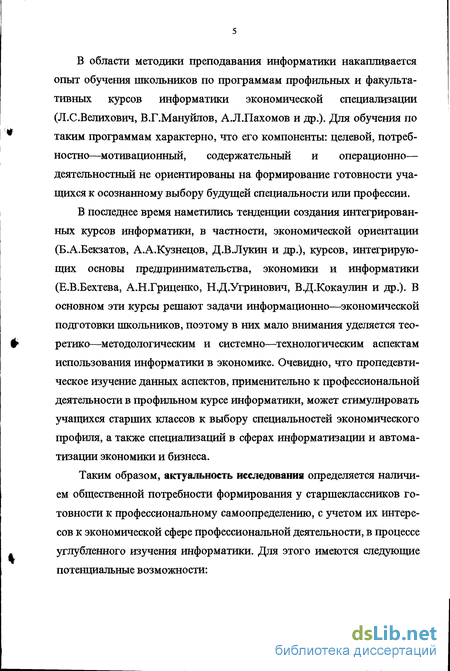 5

В области методики преподавания информатики накапливается опыт обучения школьников по программам профильных и факультативных курсов информатики экономической специализации (Л.С.Велихович, В.Г.Мануйлов, А.Л.Пахомов и др.). Для обучения по таким программам характерно, что его компоненты: целевой, потребностно—мотивационный, содержательный и операционно—деятельностный не ориентированы на формирование готовности учащихся к осознанному выбору будущей специальности или профессии.

В последнее время наметились тенденции создания интегрированных курсов информатики, в частности, экономической ориентации (Б.А.Бекзатов, А.А.Кузнецов, Д.В.Лукин и др.), курсов, интегрирующих основы предпринимательства, экономики и информатики (Е.В.Бехтева, А.Н.Гриценко, Н.Д.Угринович, В.Д.Кокаулин и др.). В основном эти курсы решают задачи информационно—экономической подготовки школьников, поэтому в них мало внимания уделяется теоретико—методологическим и системно—технологическим аспектам использования информатики в экономике. Очевидно, что пропедевтическое изучение данных аспектов, применительно к профессиональной деятельности в профильном курсе информатики, может стимулировать учащихся старших классов к выбору специальностей экономического профиля, а также специализаций в сферах информатизации и автоматизации экономики и бизнеса.

Таким образом, актуальность исследования определяется наличием общественной потребности формирования у старшеклассников готовности к профессиональному самоопределению, с учетом их интересов к экономической сфере профессиональной деятельности, в процессе углубленного изучения информатики. Для этого имеются следующие потенциальные возможности:

dsLib.net
библиотека диссертаций